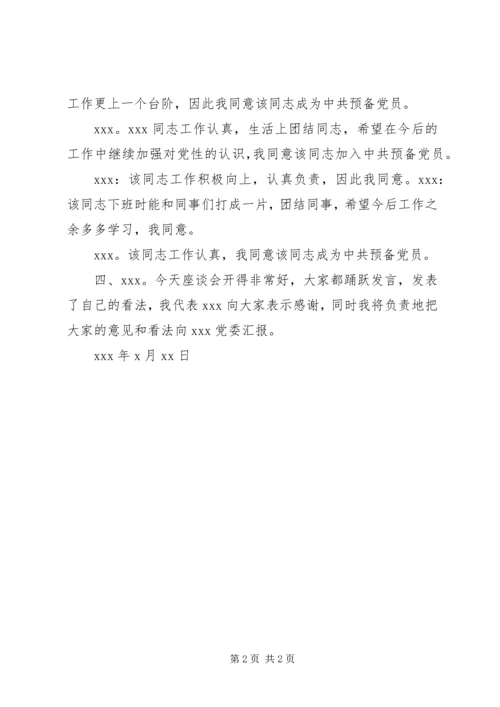 工作更上一个台阶，因此我同意该同志成为中共预备党员。

xxx。xxx 同志工作认真，生活上团结同志，希望在今后的工作中继续加强对党性的认识，我同意该同志加入中共预备党员。

xxx：该同志工作积极向上，认真负责，因此我同意。xxx：该同志下班时能和同事们打成一片，团结同事，希望今后工作之余多多学习，我同意。

xxx。该同志工作认真，我同意该同志成为中共预备党员。

四、xxx。今天座谈会开得非常好，大家都踊跃发言，发表了自己的看法，我代表 xxx 向大家表示感谢，同时我将负责地把大家的意见和看法向 xxx 党委汇报。

xxx 年 x 月 xx 日

第 2 页 共 2 页